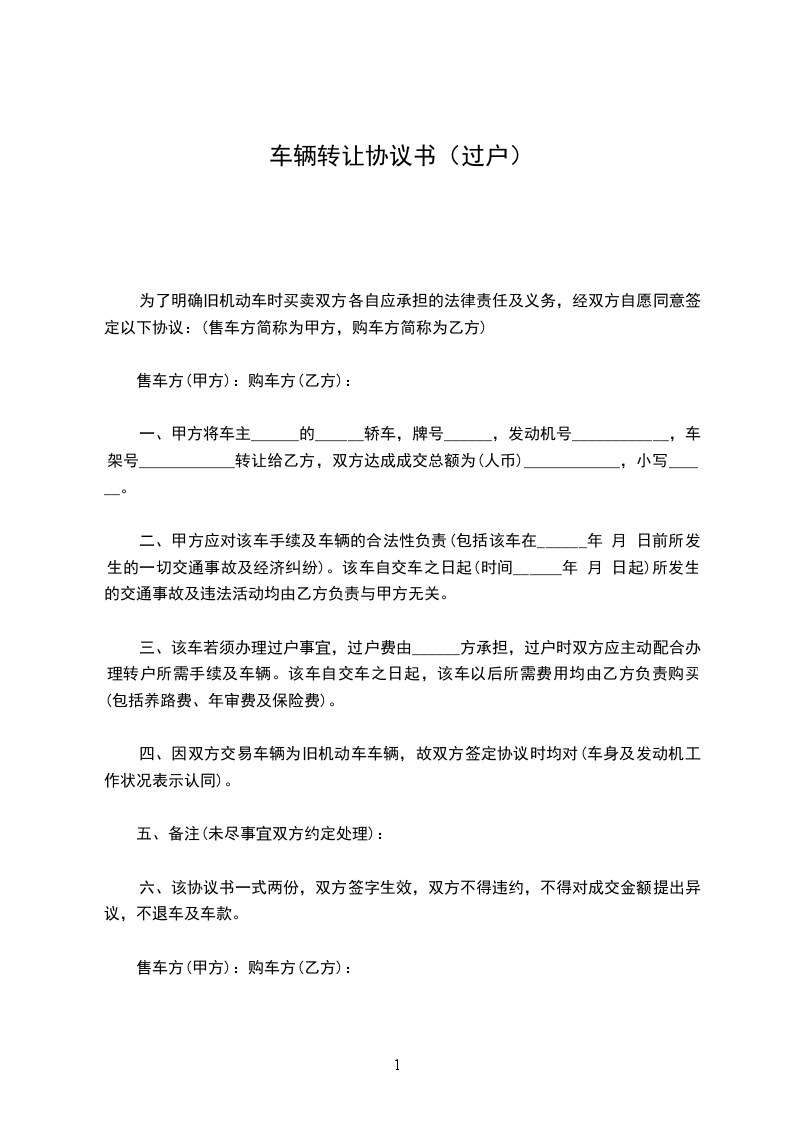 车辆转让协议书（过户）

为了明确旧机动车时买卖双方各自应承担的法律责任及义务，经双方自愿同意签定以下协议：(售车方简称为甲方，购车方简称为乙方)

售车方(甲方)：购车方(乙方)：

一、甲方将车主______的______轿车，牌号______，发动机号____________，车架号____________转让给乙方，双方达成成交总额为(人币)____________，小写______。

二、甲方应对该车手续及车辆的合法性负责(包括该车在______年 月 日前所发生的一切交通事故及经济纠纷)。该车自交车之日起(时间______年 月 日起)所发生的交通事故及违法活动均由乙方负责与甲方无关。

三、该车若须办理过户事宜，过户费由______方承担，过户时双方应主动配合办理转户所需手续及车辆。该车自交车之日起，该车以后所需费用均由乙方负责购买(包括养路费、年审费及保险费)。

四、因双方交易车辆为旧机动车车辆，故双方签定协议时均对(车身及发动机工作状况表示认同)。

五、备注(未尽事宜双方约定处理)：

六、该协议书一式两份，双方签字生效，双方不得违约，不得对成交金额提出异议，不退车及车款。

售车方(甲方)：购车方(乙方)：

1